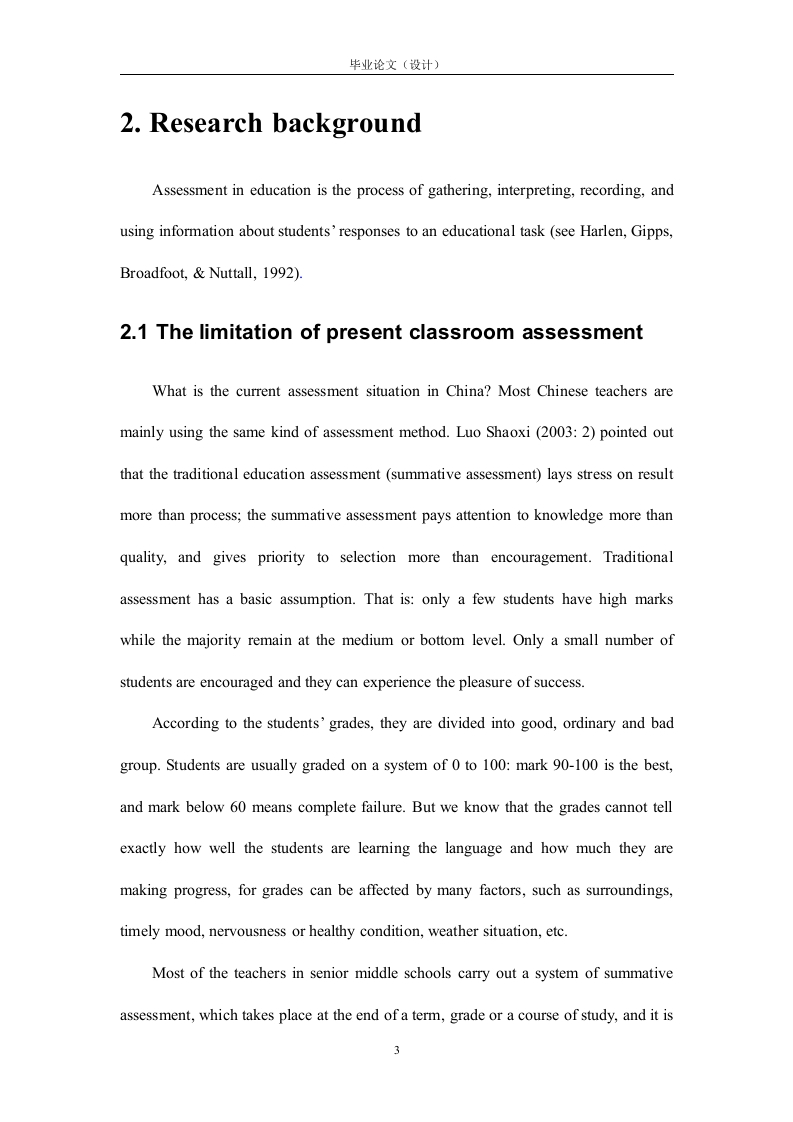 毕业论文（设计）

2. Research background

Assessment in education is the process of gathering, interpreting, recording, and using information about students' responses to an educational task (see Harlen, Gipps, Broadfoot, & Nuttall, 1992).

2.1 The limitation of present classroom assessment

What is the current assessment situation in China? Most Chinese teachers are mainly using the same kind of assessment method. Luo Shaoxi (2003: 2) pointed out that the traditional education assessment (summative assessment) lays stress on result more than process; the summative assessment pays attention to knowledge more than quality, and gives priority to selection more than encouragement. Traditional assessment has a basic assumption. That is: only a few students have high marks while the majority remain at the medium or bottom level. Only a small number of students are encouraged and they can experience the pleasure of success.

According to the students' grades, they are divided into good, ordinary and bad group. Students are usually graded on a system of 0 to 100: mark 90-100 is the best, and mark below 60 means complete failure. But we know that the grades cannot tell exactly how well the students are learning the language and how much they are making progress, for grades can be affected by many factors, such as surroundings, timely mood, nervousness or healthy condition, weather situation, etc.

Most of the teachers in senior middle schools carry out a system of summative assessment, which takes place at the end of a term, grade or a course of study, and it is

3